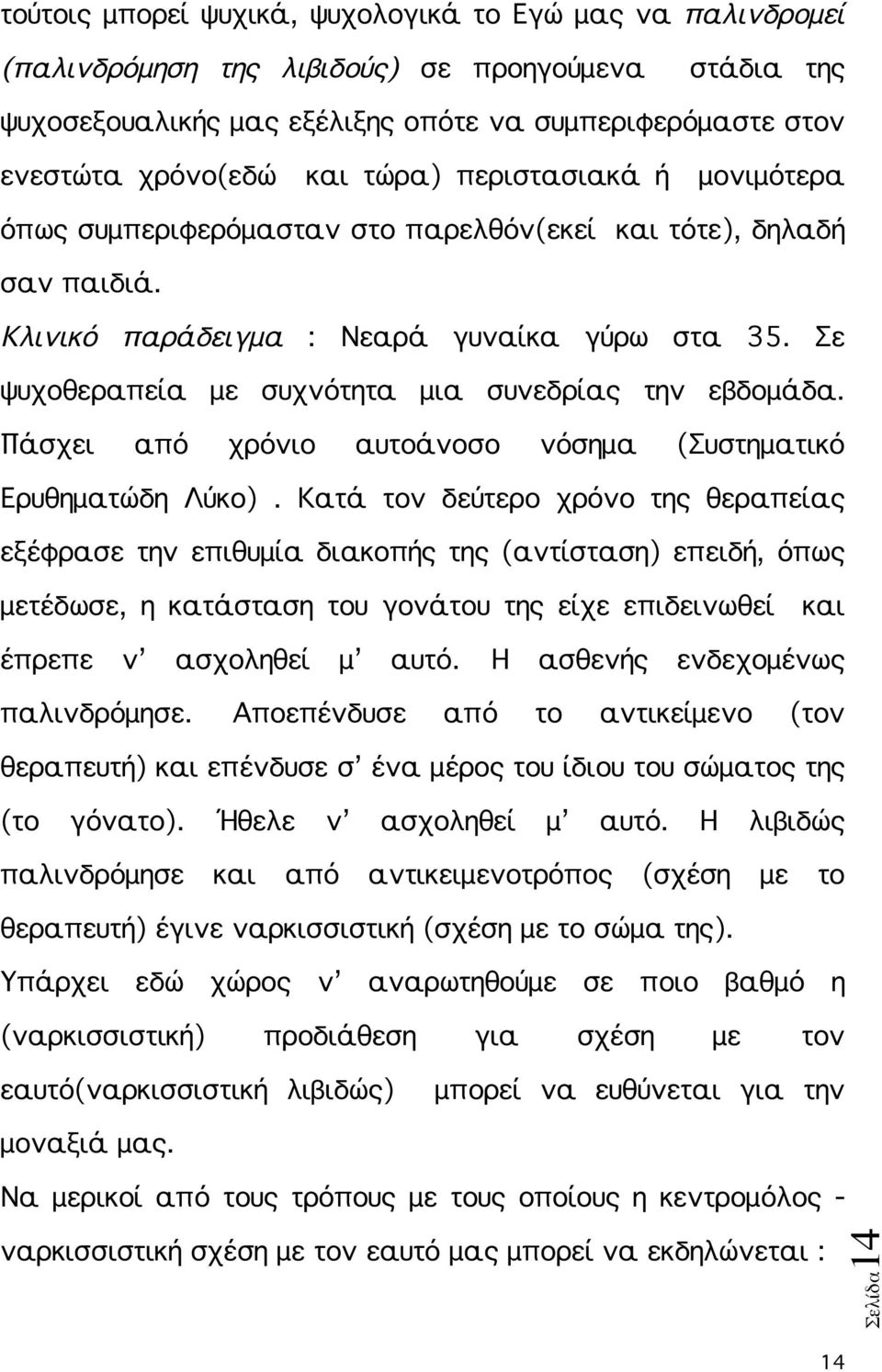 τούτοις μπορεί ψυχικά, ψυχολογικά το Εγώ μας να παλινδρομεί (παλινδρόμηση της λιβιδούς) σε προηγούμενα στάδια της ψυχοσεξουαλικής μας εξέλιξης οπότε να συμπεριφερόμαστε στον ενεστώτα χρόνο(εδώ και τώρα) περιστασιακά ή μονιμότερα όπως συμπεριφερόμασταν στο παρελθόν(εκεί και τότε), δηλαδή σαν παιδιά.

Κλινικό παράδειγμα : Νεαρά γυναίκα γύρω στα 35. Σε ψυχοθεραπεία με συχνότητα μια συνεδρίας την εβδομάδα. Πάσχει από χρόνιο αυτοάνοσο νόσημα (Συστηματικό Ερυθηματώδη Λύκο). Κατά τον δεύτερο χρόνο της θεραπείας εξέφρασε την επιθυμία διακοπής της (αντίσταση) επειδή, όπως μετέδωσε, η κατάσταση του γονάτου της είχε επιδεινωθεί και έπρεπε ν' ασχοληθεί μ' αυτό. Η ασθενής ενδεχομένως παλινδρόμησε. Αποεπένδυσε από το αντικείμενο (τον θεραπευτή) και επένδυσε σ' ένα μέρος του ίδιου του σώματος της (το γόνατο). Ήθελε ν' ασχοληθεί μ' αυτό. Η λιβιδώς παλινδρόμησε και από αντικειμενοτρόπος (σχέση με το θεραπευτή) έγινε ναρκισσιστική (σχέση με το σώμα της).

Υπάρχει εδώ χώρος ν' αναρωτηθούμε σε ποιο βαθμό η (ναρκισσιστική) προδιάθεση για σχέση με τον εαυτό(ναρκισσιστική λιβιδώς) μπορεί να ευθύνεται για την μοναξιά μας.

Να μερικοί από τους τρόπους με τους οποίους η κεντρομόλος - ναρκισσιστική σχέση με τον εαυτό μας μπορεί να εκδηλώνεται :

Σελίδα 14

14